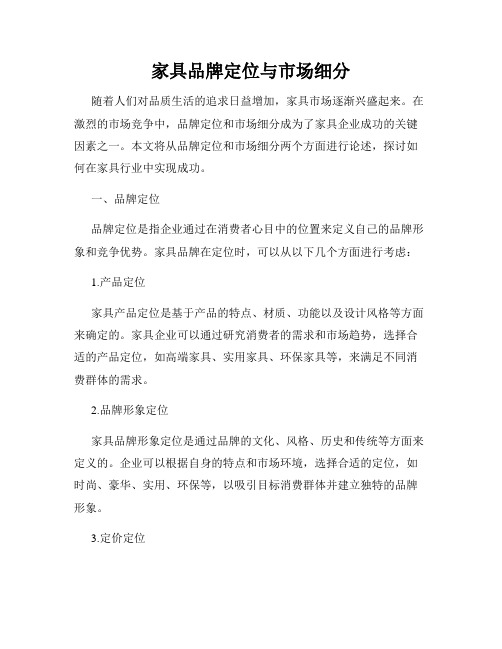 家具品牌定位与市场细分

随着人们对品质生活的追求日益增加，家具市场逐渐兴盛起来。在激烈的市场竞争中，品牌定位和市场细分成为了家具企业成功的关键因素之一。本文将从品牌定位和市场细分两个方面进行论述，探讨如何在家具行业中实现成功。

一、品牌定位

品牌定位是指企业通过在消费者心目中的位置来定义自己的品牌形象和竞争优势。家具品牌在定位时，可以从以下几个方面进行考虑：

1.产品定位

家具产品定位是基于产品的特点、材质、功能以及设计风格等方面来确定的。家具企业可以通过研究消费者的需求和市场趋势，选择合适的产品定位，如高端家具、实用家具、环保家具等，来满足不同消费群体的需求。

2.品牌形象定位

家具品牌形象定位是通过品牌的文化、风格、历史和传统等方面来定义的。企业可以根据自身的特点和市场环境，选择合适的定位，如时尚、豪华、实用、环保等，以吸引目标消费群体并建立独特的品牌形象。

3.定价定位